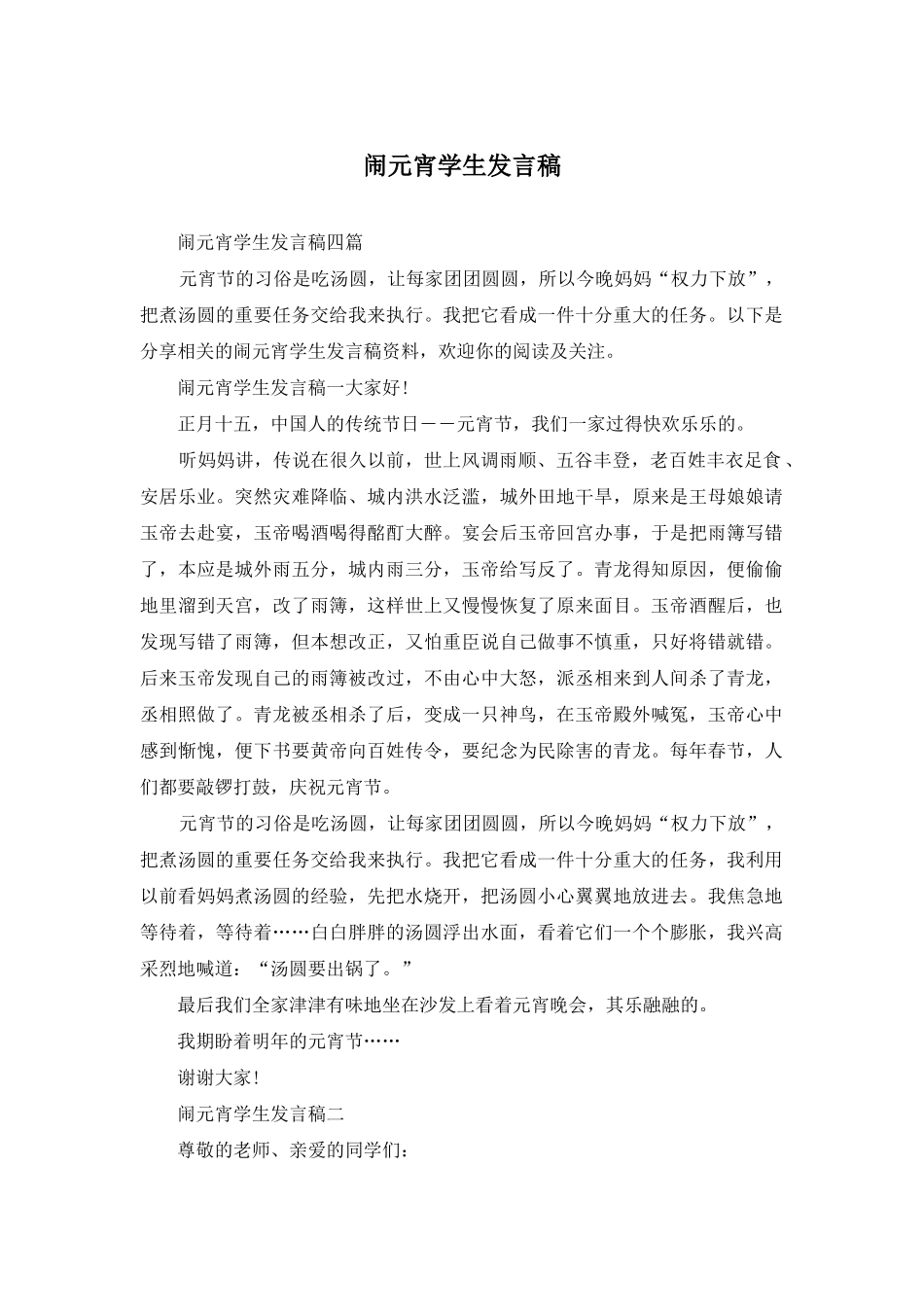 闹元宵学生发言稿

闹元宵学生发言稿四篇

元宵节的习俗是吃汤圆，让每家团团圆圆，所以今晚妈妈“权力下放”，把煮汤圆的重要任务交给我来执行。我把它看成一件十分重大的任务。以下是分享相关的闹元宵学生发言稿资料，欢迎你的阅读及关注。

闹元宵学生发言稿一大家好!

正月十五，中国人的传统节日——元宵节，我们一家过得快欢乐乐的。

听妈妈讲，传说在很久以前，世上风调雨顺、五谷丰登，老百姓丰衣足食、安居乐业。突然灾难降临、城内洪水泛滥，城外田地干旱，原来是王母娘娘请玉帝去赴宴，玉帝喝酒喝得酩酊大醉。宴会后玉帝回宫办事，于是把雨簿写错了，本应是城外雨五分，城内雨三分，玉帝给写反了。青龙得知原因，便偷偷地里溜到天宫，改了雨簿，这样世上又慢慢恢复了原来面目。玉帝酒醒后，也发现写错了雨簿，但本想改正，又怕重臣说自己做事不慎重，只好将错就错。后来玉帝发现自己的雨簿被改过，不由心中大怒，派丞相来到人间杀了青龙，丞相照做了。青龙被丞相杀了后，变成一只神鸟，在玉帝殿外喊冤，玉帝心中感到惭愧，便下书要黄帝向百姓传令，要纪念为民除害的青龙。每年春节，人们都要敲锣打鼓，庆祝元宵节。

元宵节的习俗是吃汤圆，让每家团团圆圆，所以今晚妈妈“权力下放”，把煮汤圆的重要任务交给我来执行。我把它看成一件十分重大的任务，我利用以前看妈妈煮汤圆的经验，先把水烧开，把汤圆小心翼翼地放进去。我焦急地等待着，等待着……白白胖胖的汤圆浮出水面，看着它们一个个膨胀，我兴高采烈地喊道：“汤圆要出锅了。”

最后我们全家津津有味地坐在沙发上看着元宵晚会，其乐融融的。

我期盼着明年的元宵节……

谢谢大家!

闹元宵学生发言稿二

尊敬的老师、亲爱的同学们: